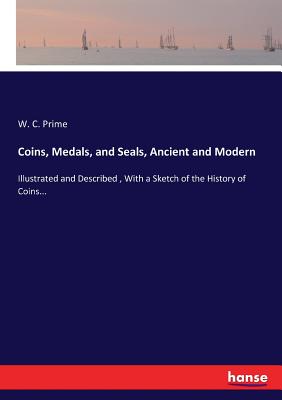 W. C. Prime

Coins, Medals, and Seals, Ancient and Modern

Illustrated and Described , With a Sketch of the History of Coins...

hanse